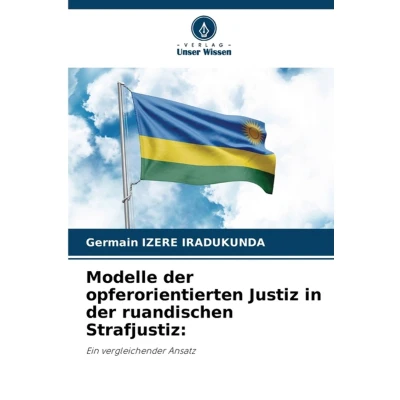 - VERLAG -
Unser Wissen

Germain IZERE IRADUKUNDA

Modelle der opferorientierten Justiz in der ruandischen Strafjustiz:

Ein vergleichender Ansatz